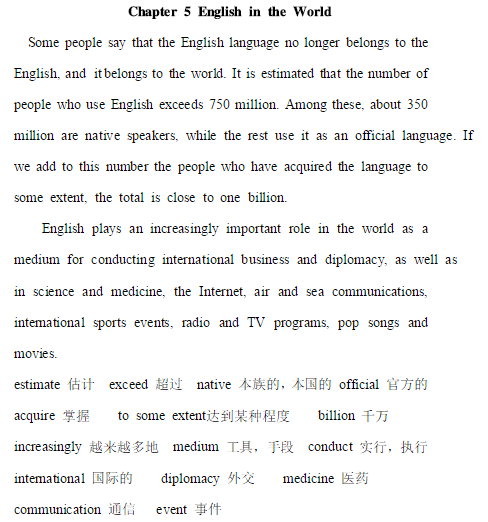 Chapter 5 English in the World

Some people say that the English language no longer belongs to the English, and it belongs to the world. It is estimated that the number of people who use English exceeds 750 million. Among these, about 350 million are native speakers, while the rest use it as an official language. If we add to this number the people who have acquired the language to some extent, the total is close to one billion.

English plays an increasingly important role in the world as a medium for conducting international business and diplomacy, as well as in science and medicine, the Internet, air and sea communications, international sports events, radio and TV programs, pop songs and movies.

estimate 估计 exceed 超过 native 本族的，本国的 official 官方的

acquire 掌握 to some extent达到某种程度 billion 千万

increasingly 越来越多地 medium 工具，手段 conduct 实行，执行

international 国际的 diplomacy 外交 medicine 医药

communication 通信 event 事件